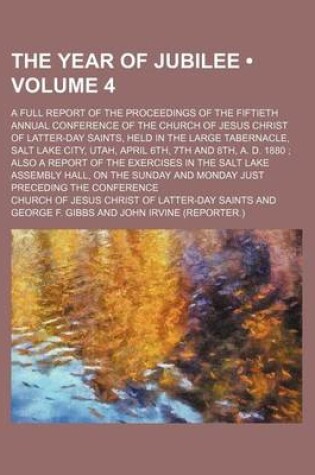 THE YEAR OF JUBILEE • VOLUME 4

A FULL REPORT OF THE PROCEEDINGS OF THE FIFTIETH ANNUAL CONFERENCE OF THE CHURCH OF JESUS CHRIST OF LATTER-DAY SAINTS, HELD IN THE LARGE TABERNACLE, SALT LAKE CITY, UTAH, APRIL 6TH, 7TH AND 8TH, A. D. 1880 ; ALSO A REPORT OF THE EXERCISES IN THE SALT LAKE ASSEMBLY HALL, ON THE SUNDAY AND MONDAY JUST PRECEDING THE CONFERENCE

CHURCH OF JESUS CHRIST OF LATTER-DAY SAINTS AND GEORGE F. GIBBS AND JOHN IRVINE (REPORTER.)